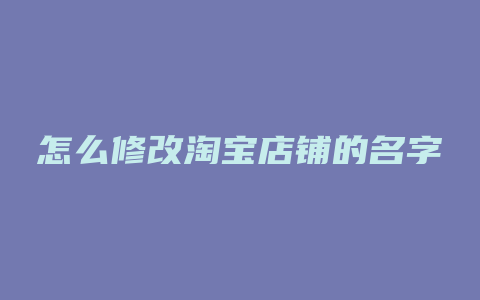 怎么修改淘宝店铺的名字